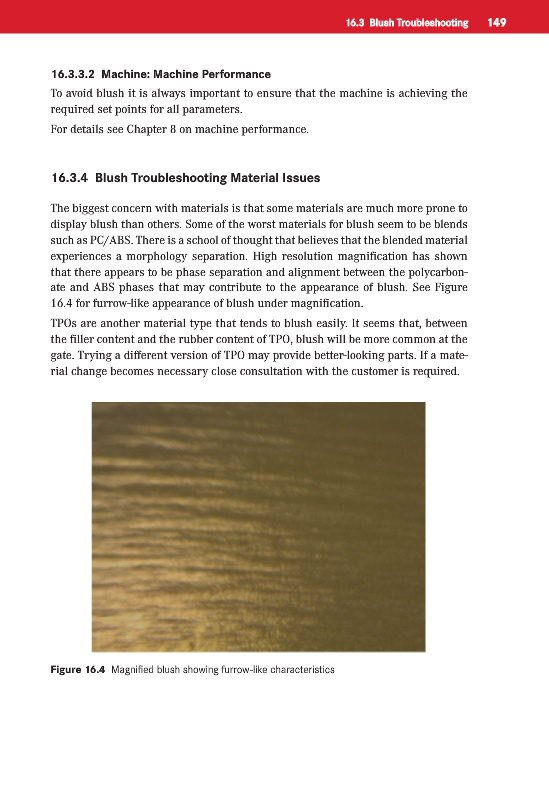 16.3 Blush Troubleshooting 149

16.3.3.2 Machine: Machine Performance

To avoid blush it is always important to ensure that the machine is achieving the required set points for all parameters.

For details see Chapter 8 on machine performance.

16.3.4 Blush Troubleshooting Material Issues

The biggest concern with materials is that some materials are much more prone to display blush than others. Some of the worst materials for blush seem to be blends such as PC/ABS. There is a school of thought that believes that the blended material experiences a morphology separation. High resolution magnification has shown that there appears to be phase separation and alignment between the polycarbonate and ABS phases that may contribute to the appearance of blush. See Figure 16.4 for furrow-like appearance of blush under magnification.

TPOs are another material type that tends to blush easily. It seems that, between the filler content and the rubber content of TPO, blush will be more common at the gate. Trying a different version of TPO may provide better-looking parts. If a material change becomes necessary close consultation with the customer is required.

Figure 16.4 Magnified blush showing furrow-like characteristics